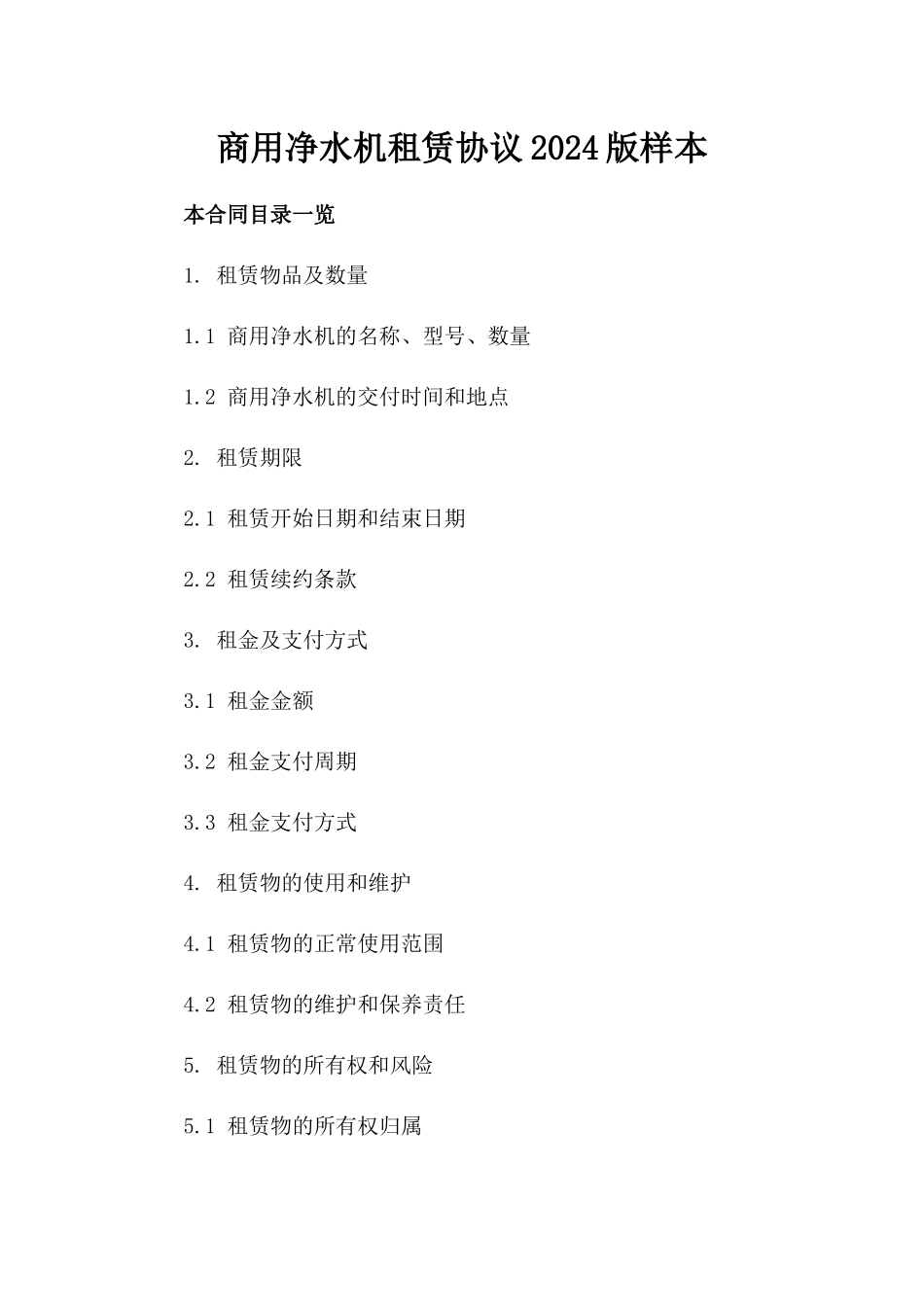 商用净水机租赁协议2024版样本

本合同目录一览

1. 租赁物品及数量

1.1 商用净水机的名称、型号、数量

1.2 商用净水机的交付时间和地点

2. 租赁期限

2.1 租赁开始日期和结束日期

2.2 租赁续约条款

3. 租金及支付方式

3.1 租金金额

3.2 租金支付周期

3.3 租金支付方式

4. 租赁物的使用和维护

4.1 租赁物的正常使用范围

4.2 租赁物的维护和保养责任

5. 租赁物的所有权和风险

5.1 租赁物的所有权归属